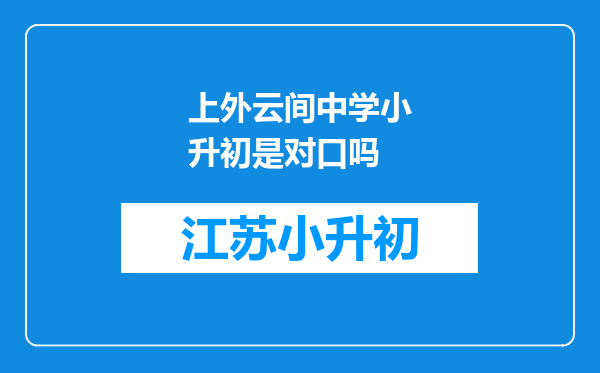 上外云间中学小升初是对口吗

江苏小升初